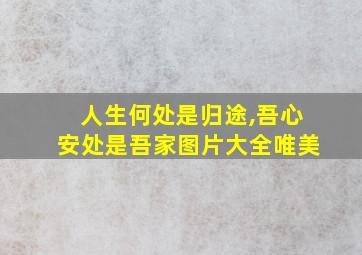 人生何处是归途,吾心安处是吾家图片大全唯美